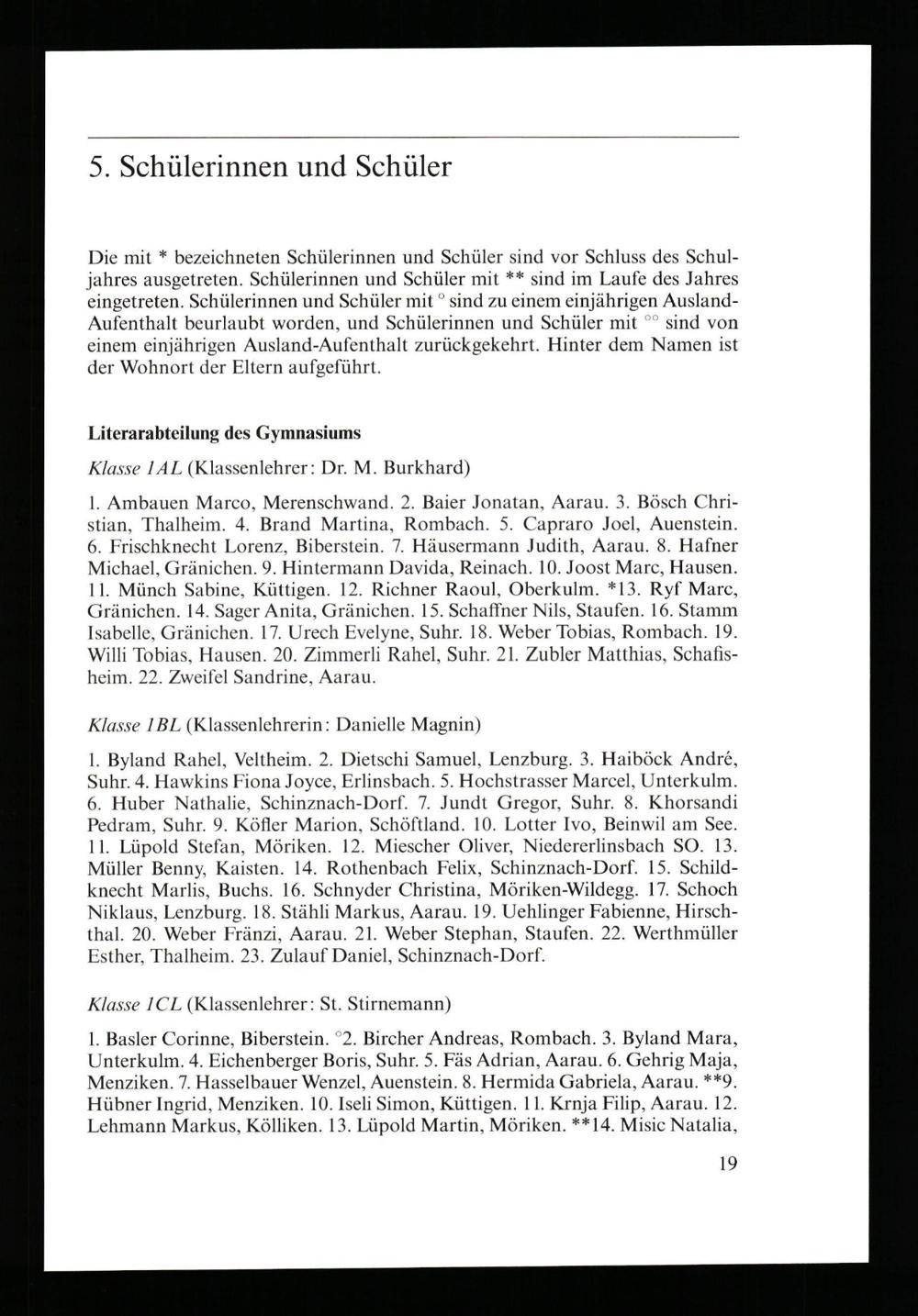 5. Schülerinnen und Schüler

Die mit * bezeichneten Schülerinnen und Schüler sind vor Schluss des Schuljahres ausgetreten. Schülerinnen und Schüler mit ** sind im Laufe des Jahres eingetreten. Schülerinnen und Schüler mit ° sind zu einem einjährigen Ausland-Aufenthalt beurlaubt worden, und Schülerinnen und Schüler mit °° sind von einem einjährigen Ausland-Aufenthalt zurückgekehrt. Hinter dem Namen ist der Wohnort der Eltern aufgeführt.

Literarabteilung des Gymnasiums

Klasse 1AL (Klassenlehrer: Dr. M. Burkhard)

1. Ambauen Marco, Merenschwand. 2. Baier Jonatan, Aarau. 3. Bösch Christian, Thalheim. 4. Brand Martina, Rombach. 5. Capraro Joel, Auenstein. 6. Frischknecht Lorenz, Biberstein. 7. Häusermann Judith, Aarau. 8. Hafner Michael, Gränichen. 9. Hintermann Davida, Reinach. 10. Joost Marc, Hausen. 11. Münch Sabine, Küttigen. 12. Richner Raoul, Oberkulm. *13. Ryf Marc, Gränichen. 14. Sager Anita, Gränichen. 15. Schaffner Nils, Staufen. 16. Stamm Isabelle, Gränichen. 17. Urech Evelyne, Suhr. 18. Weber Tobias, Rombach. 19. Willi Tobias, Hausen. 20. Zimmerli Rahel, Suhr. 21. Zubler Matthias, Schafisheim. 22. Zweifel Sandrine, Aarau.

Klasse 1BL (Klassenlehrerin: Danielle Magnin)

1. Byland Rahel, Veltheim. 2. Dietschi Samuel, Lenzburg. 3. Haiböck André, Suhr. 4. Hawkins Fiona Joyce, Erlinsbach. 5. Hochstrasser Marcel, Unterkulm. 6. Huber Nathalie, Schinznach-Dorf. 7. Jundt Gregor, Suhr. 8. Khorsandi Pedram, Suhr. 9. Köfler Marion, Schöftland. 10. Lotter Ivo, Beinwil am See. 11. Lüpold Stefan, Möriken. 12. Miescher Oliver, Niedererlinsbach SO. 13. Müller Benny, Kaisten. 14. Rothenbach Felix, Schinznach-Dorf. 15. Schildknecht Marlis, Buchs. 16. Schnyder Christina, Möriken-Wildegg. 17. Schoch Niklaus, Lenzburg. 18. Stähli Markus, Aarau. 19. Uehlinger Fabienne, Hirschthal. 20. Weber Fränzi, Aarau. 21. Weber Stephan, Staufen. 22. Werthmüller Esther, Thalheim. 23. Zulauf Daniel, Schinznach-Dorf.

Klasse 1CL (Klassenlehrer: St. Stirnemann)

1. Basler Corinne, Biberstein. °2. Bircher Andreas, Rombach. 3. Byland Mara, Unterkulm. 4. Eichenberger Boris, Suhr. 5. Fäs Adrian, Aarau. 6. Gehrig Maja, Menziken. 7. Hasselbauer Wenzel, Auenstein. 8. Hermida Gabriela, Aarau. **9. Hübner Ingrid, Menziken. 10. Iseli Simon, Küttigen. 11. Krnja Filip, Aarau. 12. Lehmann Markus, Kölliken. 13. Lüpold Martin, Möriken. **14. Misic Natalia,

19